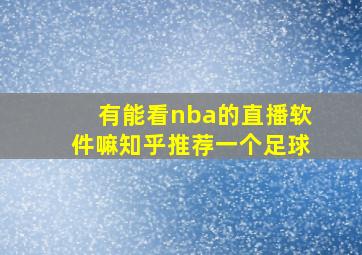 有能看nba的直播软件嘛知乎推荐一个足球